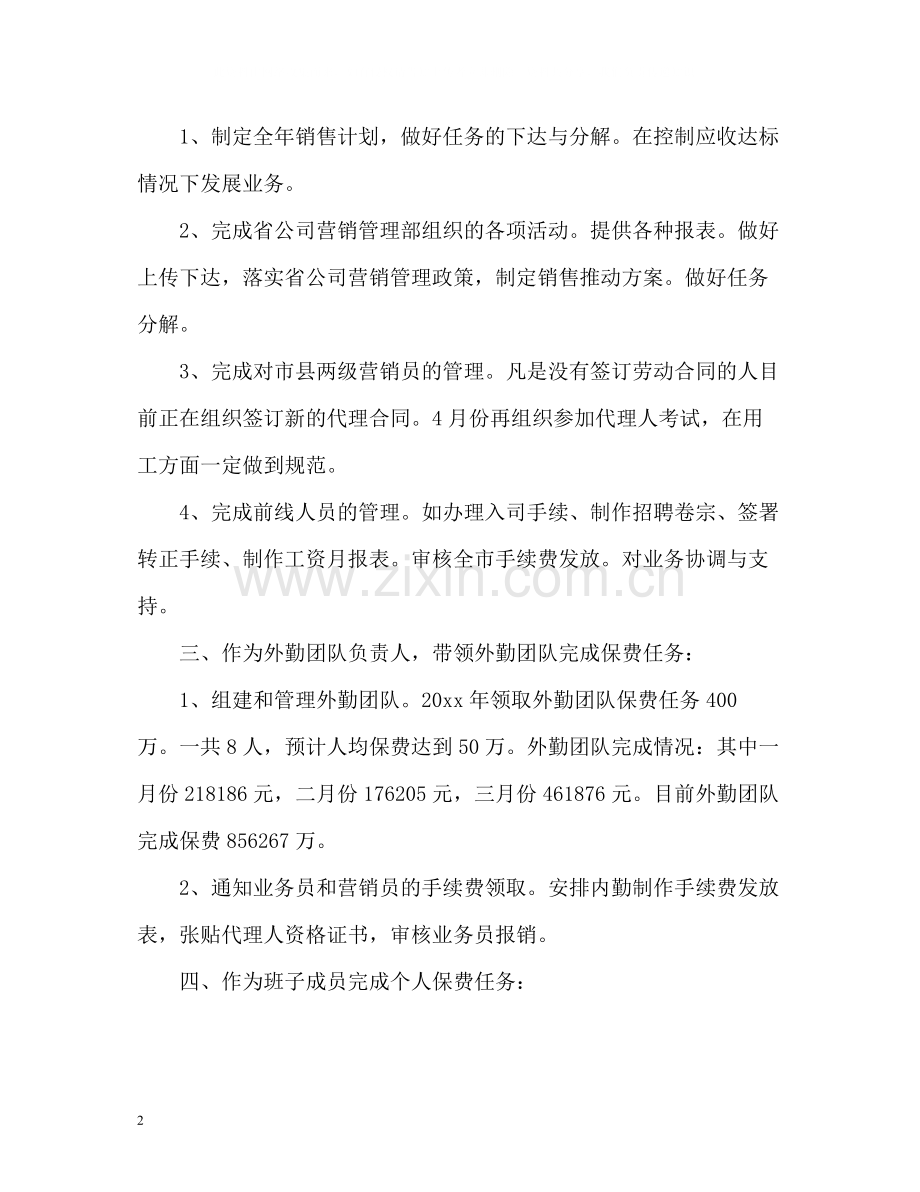 1、制定全年销售计划，做好任务的下达与分解。在控制应收达标情况下发展业务。

2、完成省公司营销管理部组织的各项活动。提供各种报表。做好上传下达，落实省公司营销管理政策，制定销售推动方案。做好任务分解。

3、完成对市县两级营销员的管理。凡是没有签订劳动合同的人目前正在组织签订新的代理合同。4月份再组织参加代理人考试，在用工方面一定做到规范。

4、完成前线人员的管理。如办理入司手续、制作招聘卷宗、签署转正手续、制作工资月报表。审核全市手续费发放。对业务协调与支持。

三、作为外勤团队负责人，带领外勤团队完成保费任务：

1、组建和管理外勤团队。20xx年领取外勤团队保费任务400万。一共8人，预计人均保费达到50万。外勤团队完成情况：其中一月份218186元，二月份176205元，三月份461876元。目前外勤团队完成保费856267万。

2、通知业务员和营销员的手续费领取。安排内勤制作手续费发放表，张贴代理人资格证书，审核业务员报销。

四、作为班子成员完成个人保费任务：

2

www.zixin.com.cn